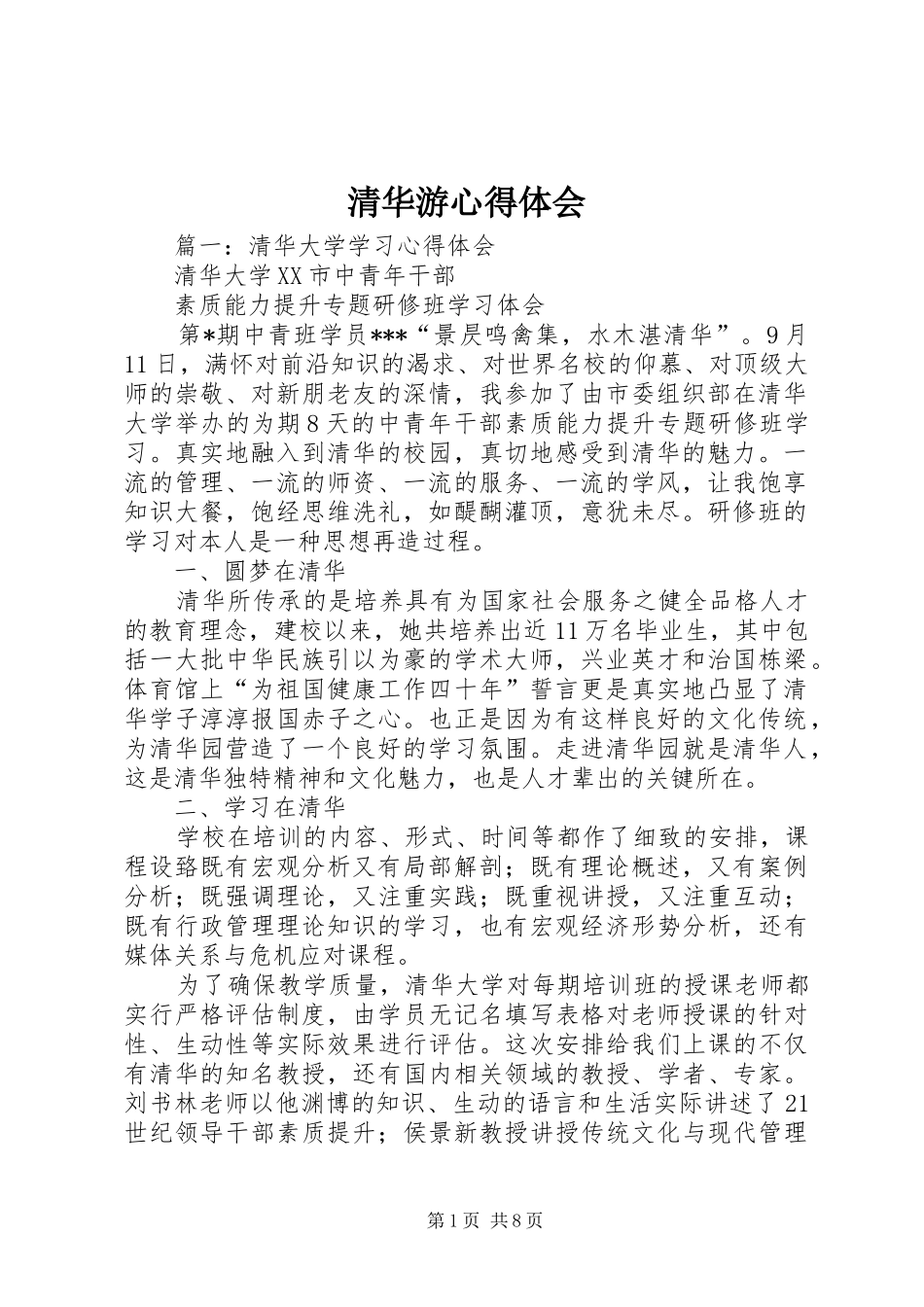 清华游心得体会

篇一：清华大学学习心得体会

清华大学XX市中青年干部

素质能力提升专题研修班学习体会

第*期中青班学员***“景昃鸣禽集，水木湛清华”。9月11日，满怀对前沿知识的渴求、对世界名校的仰慕、对顶级大师的崇敬、对新朋老友的深情，我参加了由市委组织部在清华大学举办的为期8天的中青年干部素质能力提升专题研修班学习。真实地融入到清华的校园，真切地感受到清华的魅力。一流的管理、一流的师资、一流的服务、一流的学风，让我饱享知识大餐，饱经思维洗礼，如醍醐灌顶，意犹未尽。研修班的学习对本人是一种思想再造过程。

一、圆梦在清华

清华所传承的是培养具有为国家社会服务之健全品格人才的教育理念，建校以来，她共培养出近11万名毕业生，其中包括一大批中华民族引以为豪的学术大师，兴业英才和治国栋梁。体育馆上“为祖国健康工作四十年”誓言更是真实地凸显了清华学子淳淳报国赤子之心。也正是因为有这样良好的文化传统，为清华园营造了一个良好的学习氛围。走进清华园就是清华人，这是清华独特精神和文化魅力，也是人才辈出的关键所在。

二、学习在清华

学校在培训的内容、形式、时间等都作了细致的安排，课程设臵既有宏观分析又有局部解剖；既有理论概述，又有案例分析；既强调理论，又注重实践；既重视讲授，又注重互动；既有行政管理理论知识的学习，也有宏观经济形势分析，还有媒体关系与危机应对课程。

为了确保教学质量，清华大学对每期培训班的授课老师都实行严格评估制度，由学员无记名填写表格对老师授课的针对性、生动性等实际效果进行评估。这次安排给我们上课的不仅有清华的知名教授，还有国内相关领域的教授、学者、专家。刘书林老师以他渊博的知识、生动的语言和生活实际讲述了21世纪领导干部素质提升；侯景新教授讲授传统文化与现代管理

第1页 共8页